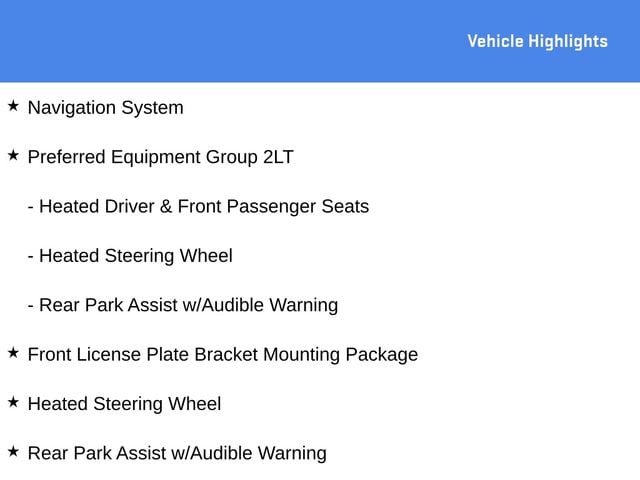 Vehicle Highlights

★ Navigation System

★ Preferred Equipment Group 2LT

- Heated Driver & Front Passenger Seats

- Heated Steering Wheel

- Rear Park Assist w/Audible Warning

★ Front License Plate Bracket Mounting Package

★ Heated Steering Wheel

★ Rear Park Assist w/Audible Warning